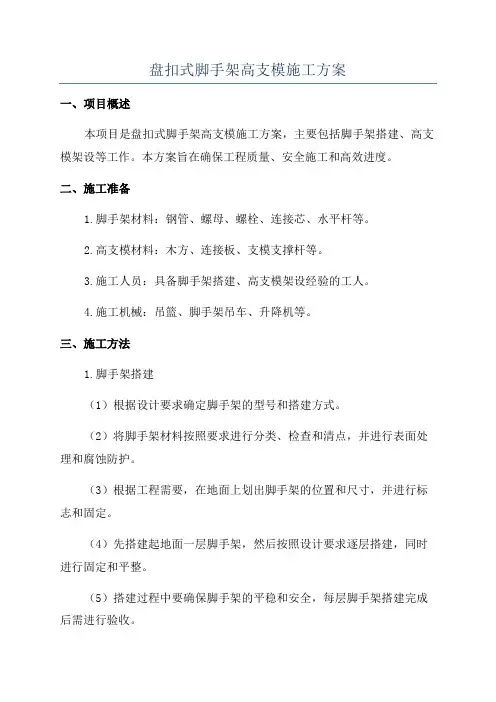 盘扣式脚手架高支模施工方案

一、项目概述

本项目是盘扣式脚手架高支模施工方案，主要包括脚手架搭建、高支模架设等工作。本方案旨在确保工程质量、安全施工和高效进度。

二、施工准备

1.脚手架材料：钢管、螺母、螺栓、连接芯、水平杆等。

2.高支模材料：木方、连接板、支模支撑杆等。

3.施工人员：具备脚手架搭建、高支模架设经验的工人。

4.施工机械：吊篮、脚手架吊车、升降机等。

三、施工方法

1.脚手架搭建

（1）根据设计要求确定脚手架的型号和搭建方式。

（2）将脚手架材料按照要求进行分类、检查和清点，并进行表面处理和腐蚀防护。

（3）根据工程需要，在地面上划出脚手架的位置和尺寸，并进行标志和固定。

（4）先搭建起地面一层脚手架，然后按照设计要求逐层搭建，同时进行固定和平整。

（5）搭建过程中要确保脚手架的平稳和安全，每层脚手架搭建完成后需进行验收。